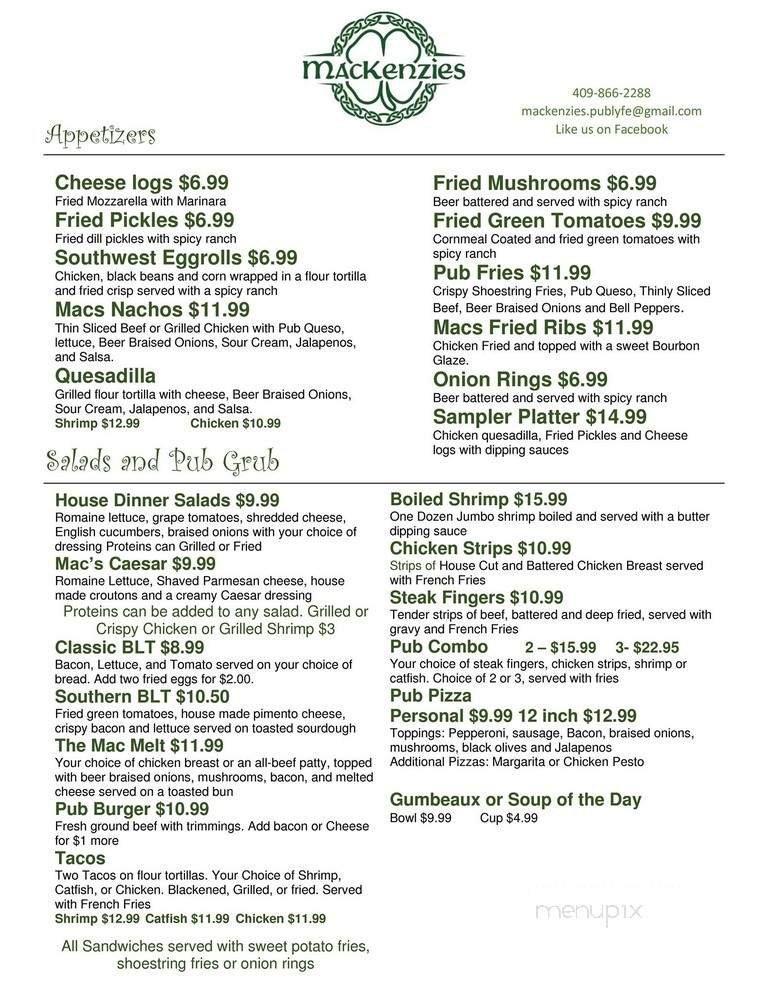 MacKenzies

409-866-2288
mackenzies.publyfe@gmail.com
Like us on Facebook

Appetizers

Cheese logs $6.99
Fried Mozzarella with Marinara

Fried Pickles $6.99
Fried dill pickles with spicy ranch

Southwest Eggrolls $6.99
Chicken, black beans and corn wrapped in a flour tortilla and fried crisp served with a spicy ranch

Macs Nachos $11.99
Thin Sliced Beef or Grilled Chicken with Pub Queso, lettuce, Beer Braised Onions, Sour Cream, Jalapenos, and Salsa.

Quesadilla
Grilled flour tortilla with cheese, Beer Braised Onions, Sour Cream, Jalapenos, and Salsa.
Shrimp $12.99 Chicken $10.99

Fried Mushrooms $6.99
Beer battered and served with spicy ranch

Fried Green Tomatoes $9.99
Cornmeal Coated and fried green tomatoes with spicy ranch

Pub Fries $11.99
Crispy Shoestring Fries, Pub Queso, Thinly Sliced Beef, Beer Braised Onions and Bell Peppers.

Macs Fried Ribs $11.99
Chicken Fried and topped with a sweet Bourbon Glaze.

Onion Rings $6.99
Beer battered and served with spicy ranch

Sampler Platter $14.99
Chicken quesadilla, Fried Pickles and Cheese logs with dipping sauces

Salads and Pub Grub

House Dinner Salads $9.99
Romaine lettuce, grape tomatoes, shredded cheese, English cucumbers, braised onions with your choice of dressing Proteins can Grilled or Fried

Mac's Caesar $9.99
Romaine Lettuce, Shaved Parmesan cheese, house made croutons and a creamy Caesar dressing

Proteins can be added to any salad. Grilled or Crispy Chicken or Grilled Shrimp $3

Classic BLT $8.99
Bacon, Lettuce, and Tomato served on your choice of bread. Add two fried eggs for $2.00.

Southern BLT $10.50
Fried green tomatoes, house made pimento cheese, crispy bacon and lettuce served on toasted sourdough

The Mac Melt $11.99
Your choice of chicken breast or an all-beef patty, topped with beer braised onions, mushrooms, bacon, and melted cheese served on a toasted bun

Pub Burger $10.99
Fresh ground beef with trimmings. Add bacon or Cheese for $1 more

Tacos
Two Tacos on flour tortillas. Your Choice of Shrimp, Catfish, or Chicken. Blackened, Grilled, or fried. Served with French Fries
Shrimp $12.99 Catfish $11.99 Chicken $11.99

All Sandwiches served with sweet potato fries, shoestring fries or onion rings

Boiled Shrimp $15.99
One Dozen Jumbo shrimp boiled and served with a butter dipping sauce

Chicken Strips $10.99
Strips of House Cut and Battered Chicken Breast served with French Fries

Steak Fingers $10.99
Tender strips of beef, battered and deep fried, served with gravy and French Fries

Pub Combo 2 – $15.99 3- $22.95
Your choice of steak fingers, chicken strips, shrimp or catfish. Choice of 2 or 3, served with fries

Pub Pizza
Personal $9.99 12 inch $12.99
Toppings: Pepperoni, sausage, Bacon, braised onions, mushrooms, black olives and Jalapenos
Additional Pizzas: Margarita or Chicken Pesto

Gumbeaux or Soup of the Day
Bowl $9.99 Cup $4.99

menupix